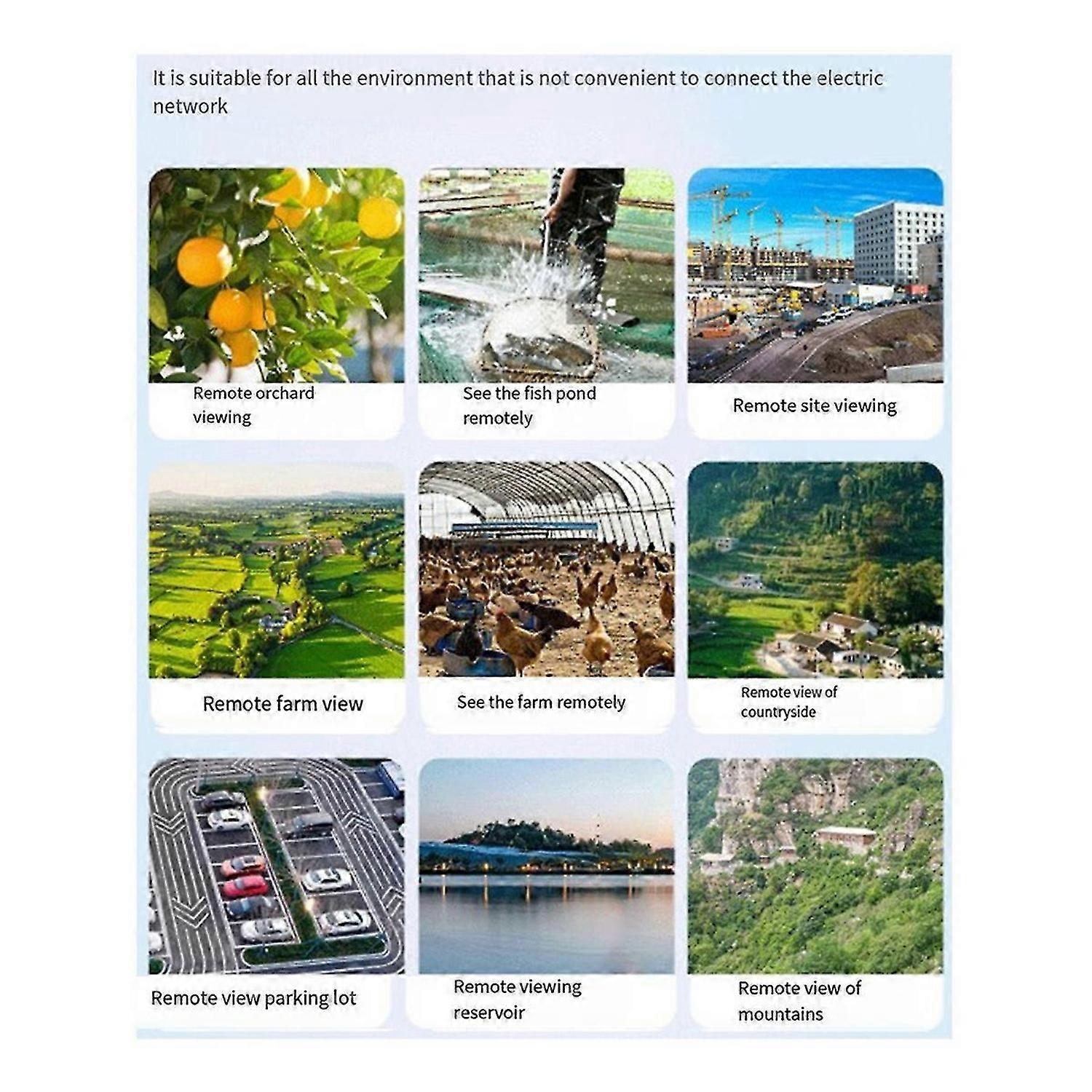 It is suitable for all the environment that is not convenient to connect the electric network

Remote orchard viewing

See the fish pond remotely

Remote site viewing

Remote farm view

See the farm remotely

Remote view of countryside

Remote view parking lot

Remote viewing reservoir

Remote view of mountains